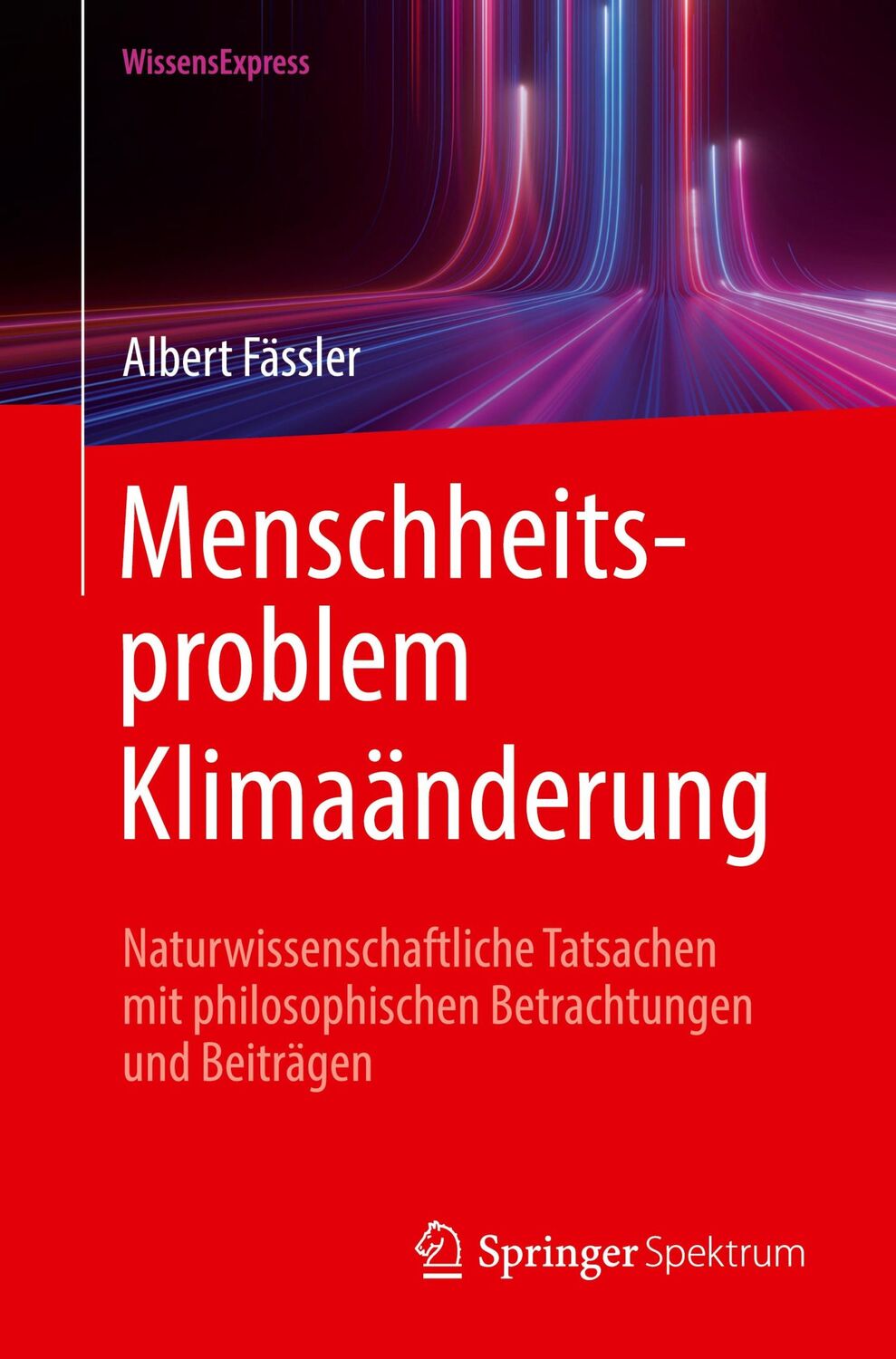 WissensExpress

Albert Fässler

Menschheitsproblem Klimaänderung

Naturwissenschaftliche Tatsachen mit philosophischen Betrachtungen und Beiträgen

Springer Spektrum